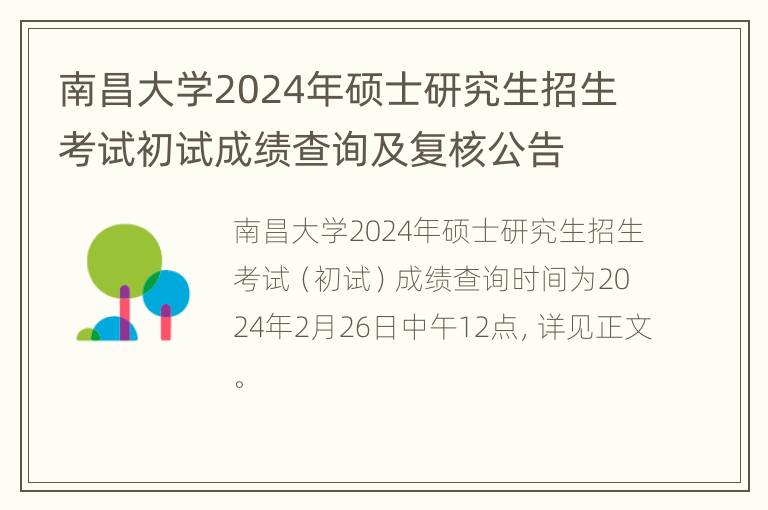 南昌大学2024年硕士研究生招生考试初试成绩查询及复核公告

南昌大学2024年硕士研究生招生考试（初试）成绩查询时间为2024年2月26日中午12点, 详见正文。